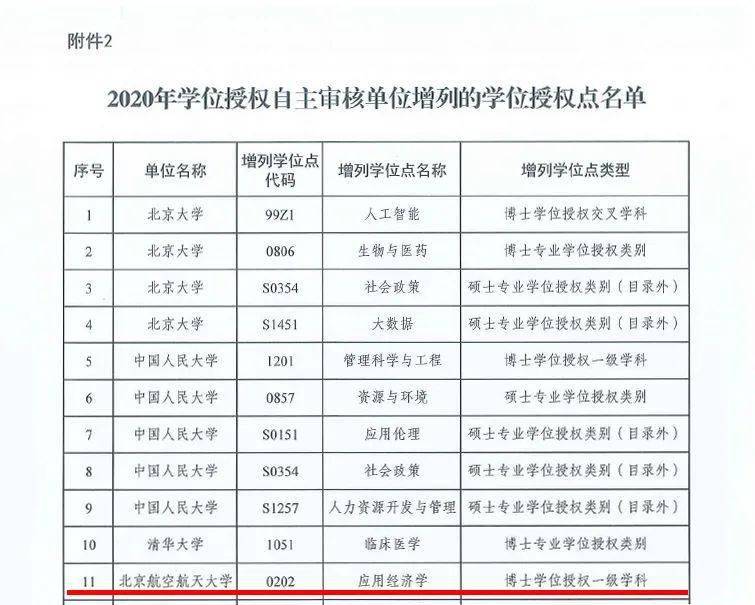 附件2

2020年学位授权自主审核单位增列的学位授权点名单

| 序号 | 单位名称 | 增列学位点代码 | 增列学位点名称 | 增列学位点类型 |
|---|---|---|---|---|
| 1 | 北京大学 | 99Z1 | 人工智能 | 博士学位授权交叉学科 |
| 2 | 北京大学 | 0806 | 生物与医药 | 博士专业学位授权类别 |
| 3 | 北京大学 | S0354 | 社会政策 | 硕士专业学位授权类别（目录外） |
| 4 | 北京大学 | S1451 | 大数据 | 硕士专业学位授权类别（目录外） |
| 5 | 中国人民大学 | 1201 | 管理科学与工程 | 博士学位授权一级学科 |
| 6 | 中国人民大学 | 0857 | 资源与环境 | 硕士专业学位授权类别 |
| 7 | 中国人民大学 | S0151 | 应用伦理 | 硕士专业学位授权类别（目录外） |
| 8 | 中国人民大学 | S0354 | 社会政策 | 硕士专业学位授权类别（目录外） |
| 9 | 中国人民大学 | S1257 | 人力资源开发与管理 | 硕士专业学位授权类别（目录外） |
| 10 | 清华大学 | 1051 | 临床医学 | 博士专业学位授权类别 |
| 11 | 北京航空航天大学 | 0202 | 应用经济学 | 博士学位授权一级学科 |